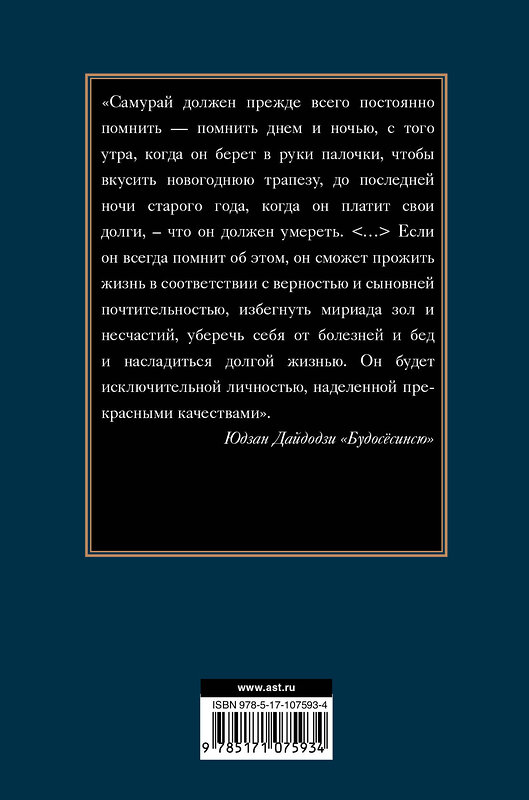 «Самурай должен прежде всего постоянно помнить — помнить днем и ночью, с того утра, когда он берет в руки палочки, чтобы вкусить новогоднюю трапезу, до последней ночи старого года, когда он платит свои долги, – что он должен умереть. <...> Если он всегда помнит об этом, он сможет прожить жизнь в соответствии с верностью и сыновней почтительностью, избегнуть мириада зол и несчастий, уберечь себя от болезней и бед и насладиться долгой жизнью. Он будет исключительной личностью, наделенной прекрасными качествами».

Юдзан Дайдодзи «Будосёсинсю»

www.ast.ru

ISBN 978-5-17-107593-4

9 785171 075934